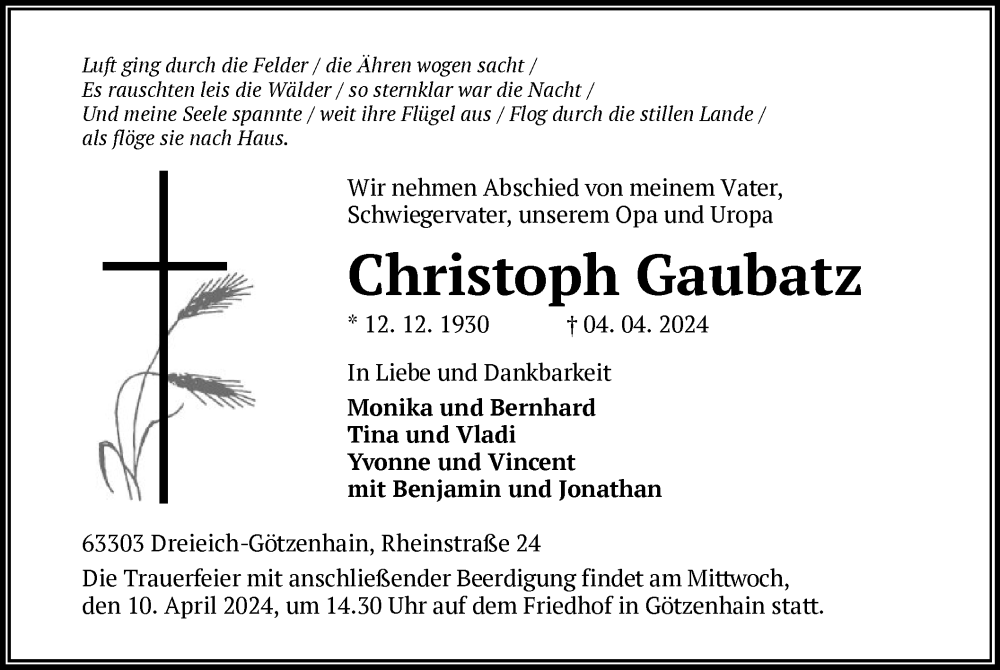 Luft ging durch die Felder / die Ähren wogen sacht / Es rauschten leis die Wälder / so sternklar war die Nacht / Und meine Seele spannte / weit ihre Flügel aus / Flog durch die stillen Lande / als flöge sie nach Haus.

Wir nehmen Abschied von meinem Vater, Schwiegervater, unserem Opa und Uropa

Christoph Gaubatz

* 12. 12. 1930 † 04. 04. 2024

In Liebe und Dankbarkeit

Monika und Bernhard
Tina und Vladi
Yvonne und Vincent
mit Benjamin und Jonathan

63303 Dreieich-Götzenhain, Rheinstraße 24

Die Trauerfeier mit anschließender Beerdigung findet am Mittwoch, den 10. April 2024, um 14.30 Uhr auf dem Friedhof in Götzenhain statt.